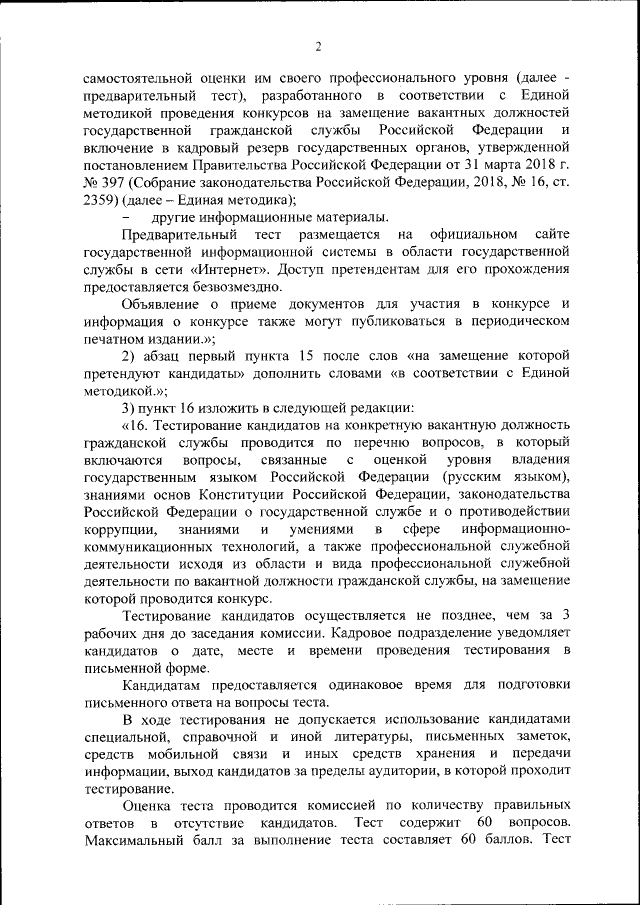 2

самостоятельной оценки им своего профессионального уровня (далее - предварительный тест), разработанного в соответствии с Единой методикой проведения конкурсов на замещение вакантных должностей государственной гражданской службы Российской Федерации и включение в кадровый резерв государственных органов, утвержденной постановлением Правительства Российской Федерации от 31 марта 2018 г. № 397 (Собрание законодательства Российской Федерации, 2018, № 16, ст. 2359) (далее – Единая методика);

– другие информационные материалы.

Предварительный тест размещается на официальном сайте государственной информационной системы в области государственной службы в сети «Интернет». Доступ претендентам для его прохождения предоставляется безвозмездно.

Объявление о приеме документов для участия в конкурсе и информация о конкурсе также могут публиковаться в периодическом печатном издании.»;

2) абзац первый пункта 15 после слов «на замещение которой претендуют кандидаты» дополнить словами «в соответствии с Единой методикой.»;

3) пункт 16 изложить в следующей редакции:

«16. Тестирование кандидатов на конкретную вакантную должность гражданской службы проводится по перечню вопросов, в который включаются вопросы, связанные с оценкой уровня владения государственным языком Российской Федерации (русским языком), знаниями основ Конституции Российской Федерации, законодательства Российской Федерации о государственной службе и о противодействии коррупции, знаниями и умениями в сфере информационно-коммуникационных технологий, а также профессиональной служебной деятельности исходя из области и вида профессиональной служебной деятельности по вакантной должности гражданской службы, на замещение которой проводится конкурс.

Тестирование кандидатов осуществляется не позднее, чем за 3 рабочих дня до заседания комиссии. Кадровое подразделение уведомляет кандидатов о дате, месте и времени проведения тестирования в письменной форме.

Кандидатам предоставляется одинаковое время для подготовки письменного ответа на вопросы теста.

В ходе тестирования не допускается использование кандидатами специальной, справочной и иной литературы, письменных заметок, средств мобильной связи и иных средств хранения и передачи информации, выход кандидатов за пределы аудитории, в которой проходит тестирование.

Оценка теста проводится комиссией по количеству правильных ответов в отсутствие кандидатов. Тест содержит 60 вопросов. Максимальный балл за выполнение теста составляет 60 баллов. Тест